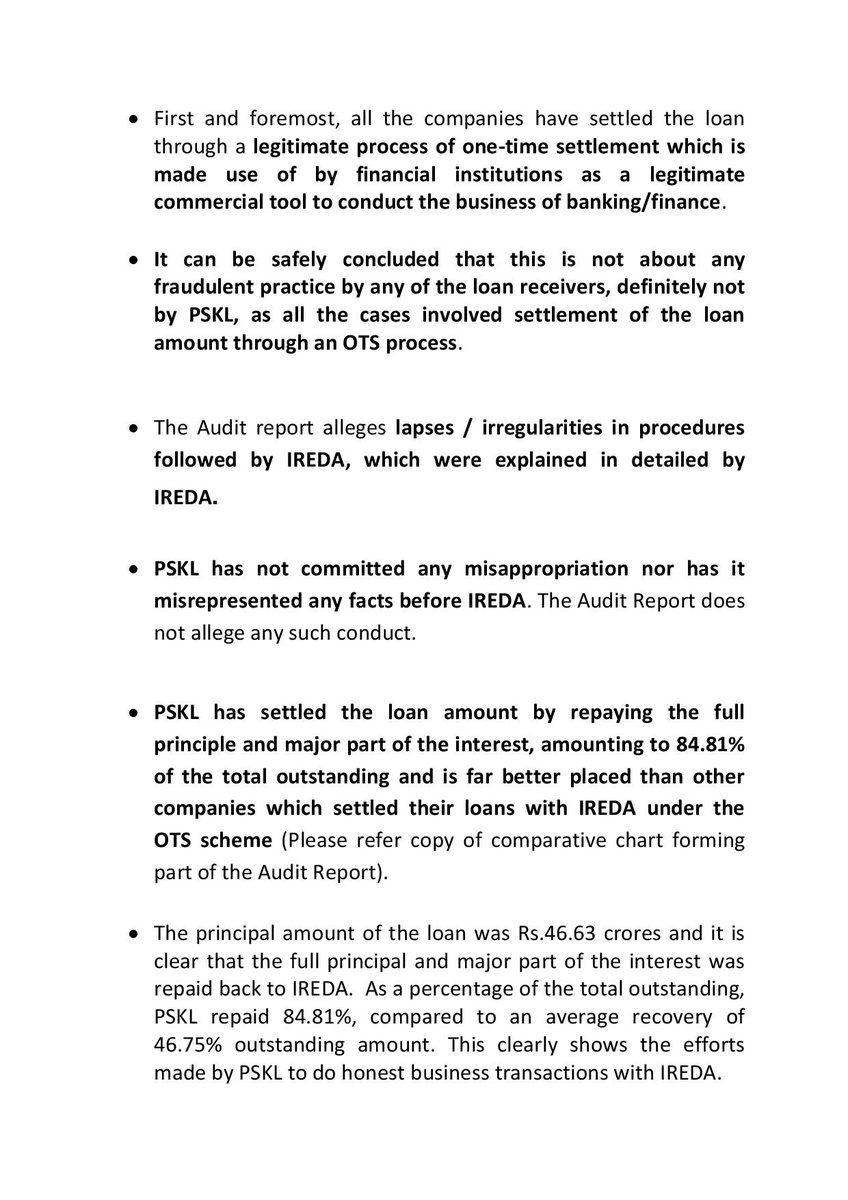 • First and foremost, all the companies have settled the loan through a legitimate process of one-time settlement which is made use of by financial institutions as a legitimate commercial tool to conduct the business of banking/finance.

• It can be safely concluded that this is not about any fraudulent practice by any of the loan receivers, definitely not by PSKL, as all the cases involved settlement of the loan amount through an OTS process.

• The Audit report alleges lapses / irregularities in procedures followed by IREDA, which were explained in detailed by IREDA.

• PSKL has not committed any misappropriation nor has it misrepresented any facts before IREDA. The Audit Report does not allege any such conduct.

• PSKL has settled the loan amount by repaying the full principle and major part of the interest, amounting to 84.81% of the total outstanding and is far better placed than other companies which settled their loans with IREDA under the OTS scheme (Please refer copy of comparative chart forming part of the Audit Report).

• The principal amount of the loan was Rs.46.63 crores and it is clear that the full principal and major part of the interest was repaid back to IREDA. As a percentage of the total outstanding, PSKL repaid 84.81%, compared to an average recovery of 46.75% outstanding amount. This clearly shows the efforts made by PSKL to do honest business transactions with IREDA.